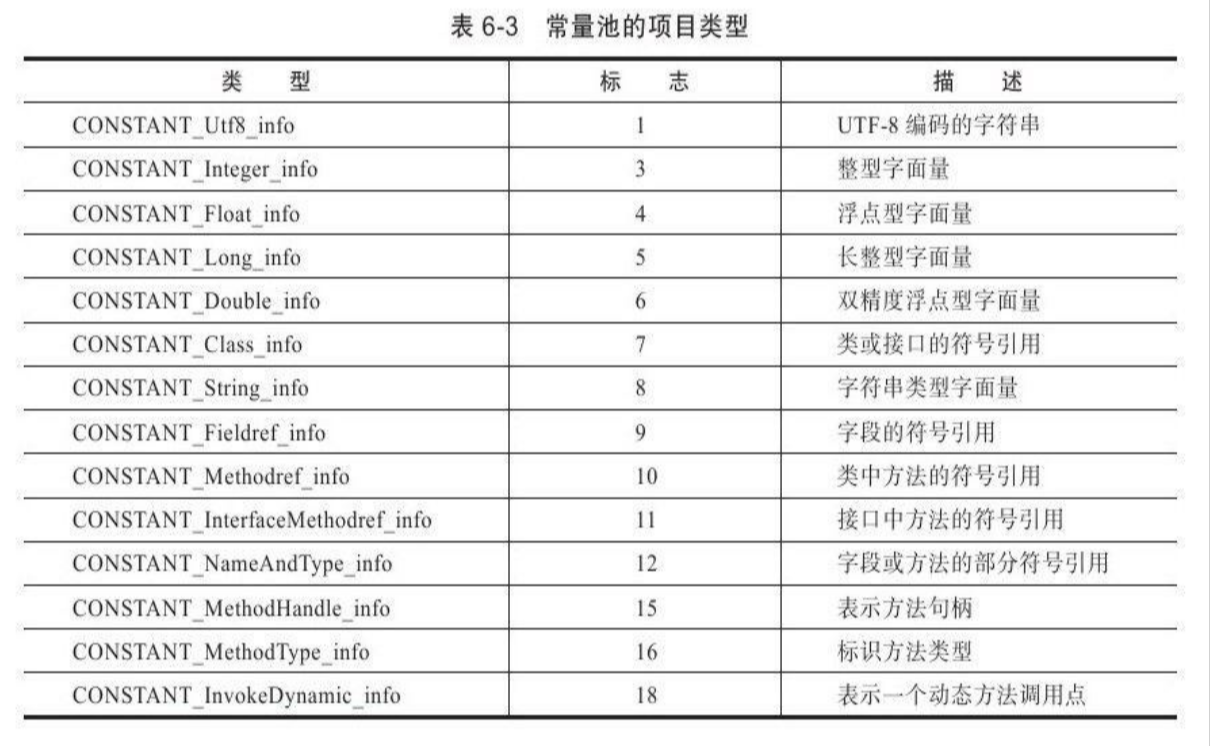 表 6-3 常量池的项目类型

| 类　型 | 标　志 | 描　述 |
|---|---|---|
| CONSTANT_Utf8_info | 1 | UTF-8 编码的字符串 |
| CONSTANT_Integer_info | 3 | 整型字面量 |
| CONSTANT_Float_info | 4 | 浮点型字面量 |
| CONSTANT_Long_info | 5 | 长整型字面量 |
| CONSTANT_Double_info | 6 | 双精度浮点型字面量 |
| CONSTANT_Class_info | 7 | 类或接口的符号引用 |
| CONSTANT_String_info | 8 | 字符串类型字面量 |
| CONSTANT_Fieldref_info | 9 | 字段的符号引用 |
| CONSTANT_Methodref_info | 10 | 类中方法的符号引用 |
| CONSTANT_InterfaceMethodref_info | 11 | 接口中方法的符号引用 |
| CONSTANT_NameAndType_info | 12 | 字段或方法的部分符号引用 |
| CONSTANT_MethodHandle_info | 15 | 表示方法句柄 |
| CONSTANT_MethodType_info | 16 | 标识方法类型 |
| CONSTANT_InvokeDynamic_info | 18 | 表示一个动态方法调用点 |